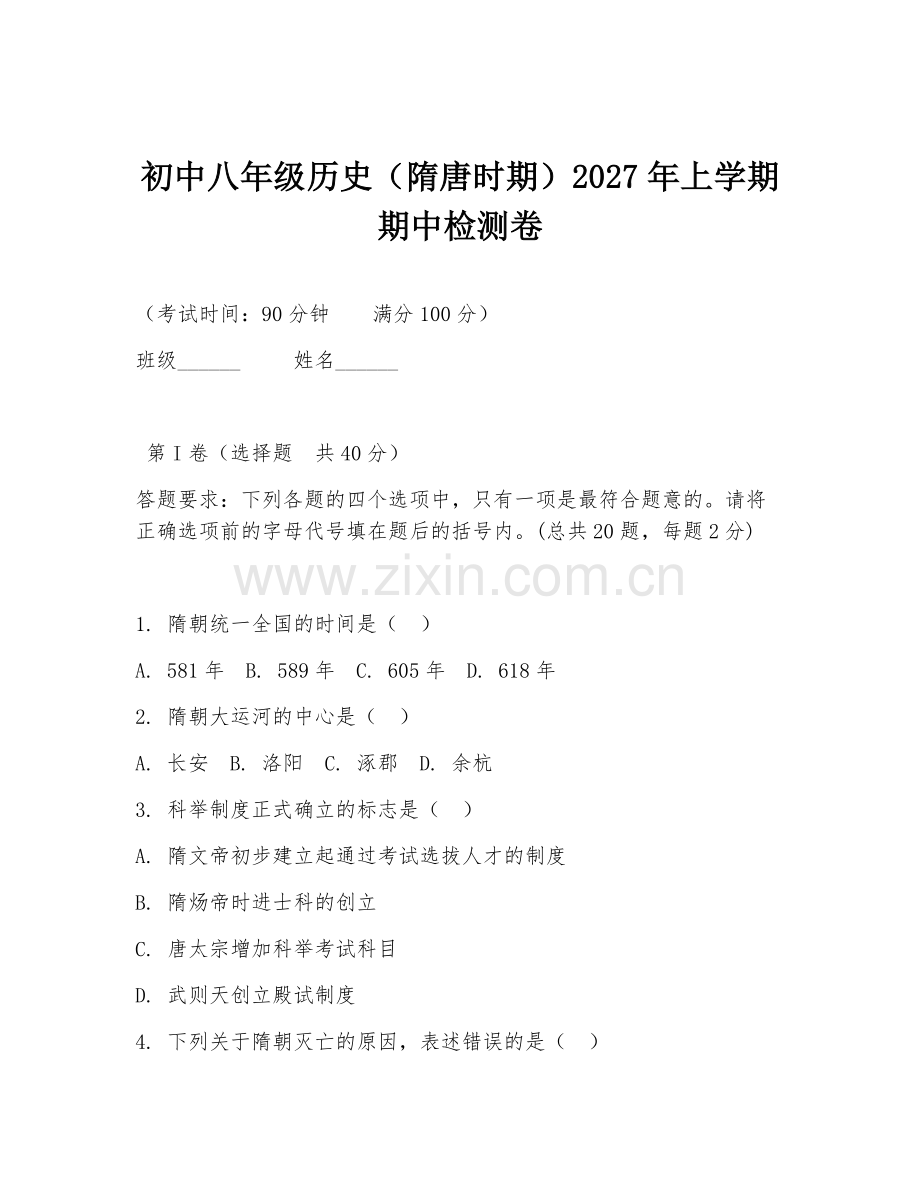 初中八年级历史（隋唐时期）2027年上学期期中检测卷

（考试时间：90分钟　　满分100分）

班级______　　姓名______

第Ⅰ卷（选择题　共40分）

答题要求：下列各题的四个选项中，只有一项是最符合题意的。请将正确选项前的字母代号填在题后的括号内。(总共20题，每题2分)

www.zixin.com.cn

1. 隋朝统一全国的时间是（　）

A. 581年　B. 589年　C. 605年　D. 618年

2. 隋朝大运河的中心是（　）

A. 长安　B. 洛阳　C. 涿郡　D. 余杭

3. 科举制度正式确立的标志是（　）

A. 隋文帝初步建立起通过考试选拔人才的制度

B. 隋炀帝时进士科的创立

C. 唐太宗增加科举考试科目

D. 武则天创立殿试制度

4. 下列关于隋朝灭亡的原因，表述错误的是（　）